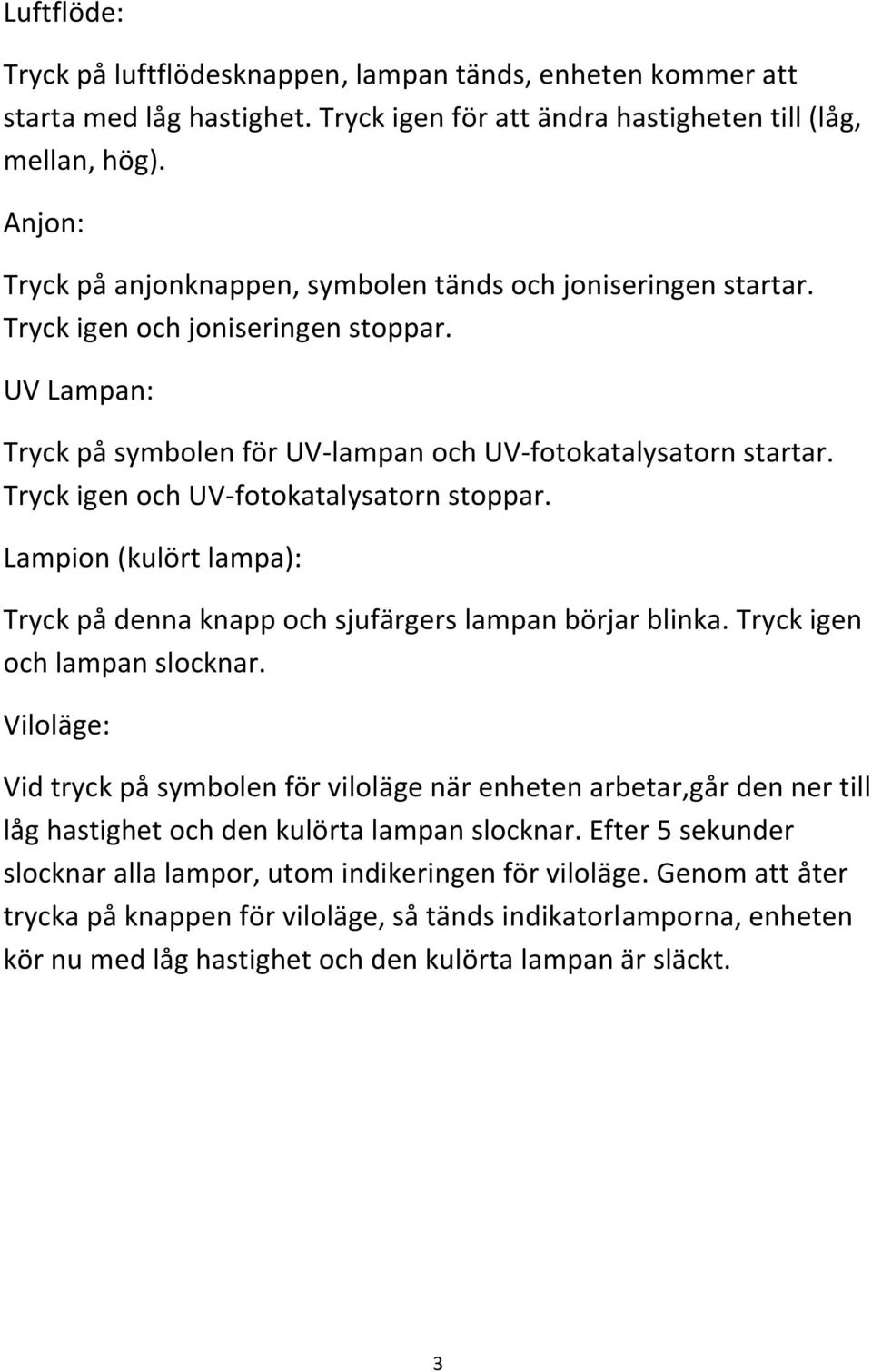 Luftflöde:

Tryck på luftflödesknappen, lampan tänds, enheten kommer att starta med låg hastighet. Tryck igen för att ändra hastigheten till (låg, mellan, hög).

Anjon:

Tryck på anjonknappen, symbolen tänds och joniseringen startar. Tryck igen och joniseringen stoppar.

UV Lampan:

Tryck på symbolen för UV-lampan och UV-fotokatalysatorn startar. Tryck igen och UV-fotokatalysatorn stoppar.

Lampion (kulört lampa):

Tryck på denna knapp och sjufärgers lampan börjar blinka. Tryck igen och lampan slocknar.

Viloläge:

Vid tryck på symbolen för viloläge när enheten arbetar,går den ner till låg hastighet och den kulörta lampan slocknar. Efter 5 sekunder slocknar alla lampor, utom indikeringen för viloläge. Genom att åter trycka på knappen för viloläge, så tänds indikatorlamporna, enheten kör nu med låg hastighet och den kulörta lampan är släckt.

3